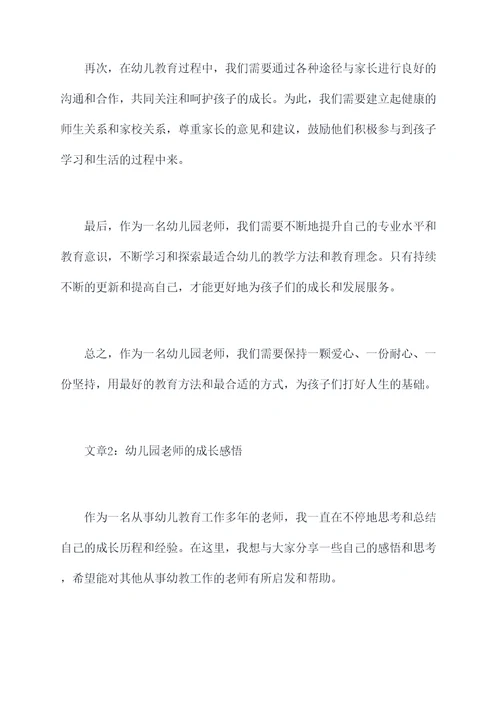 再次，在幼儿教育过程中，我们需要通过各种途径与家长进行良好的沟通和合作，共同关注和呵护孩子的成长。为此，我们需要建立起健康的师生关系和家校关系，尊重家长的意见和建议，鼓励他们积极参与到孩子学习和生活的过程中来。

最后，作为一名幼儿园老师，我们需要不断地提升自己的专业水平和教育意识，不断学习和探索最适合幼儿的教学方法和教育理念。只有持续不断的更新和提高自己，才能更好地为孩子们的成长和发展服务。

总之，作为一名幼儿园老师，我们需要保持一颗爱心、一份耐心、一份坚持，用最好的教育方法和最合适的方式，为孩子们打好人生的基础。

文章2：幼儿园老师的成长感悟

作为一名从事幼儿教育工作多年的老师，我一直在不停地思考和总结自己的成长历程和经验。在这里，我想与大家分享一些自己的感悟和思考，希望能对其他从事幼教工作的老师有所启发和帮助。